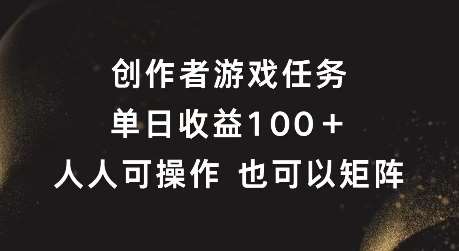 创作者游戏任务

单日收益100＋

人人可操作 也可以矩阵